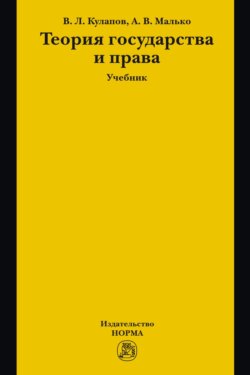 В. Л. Кулапов, А. В. Малько
Теория государства и права
Учебник

Издательство
НОРМА